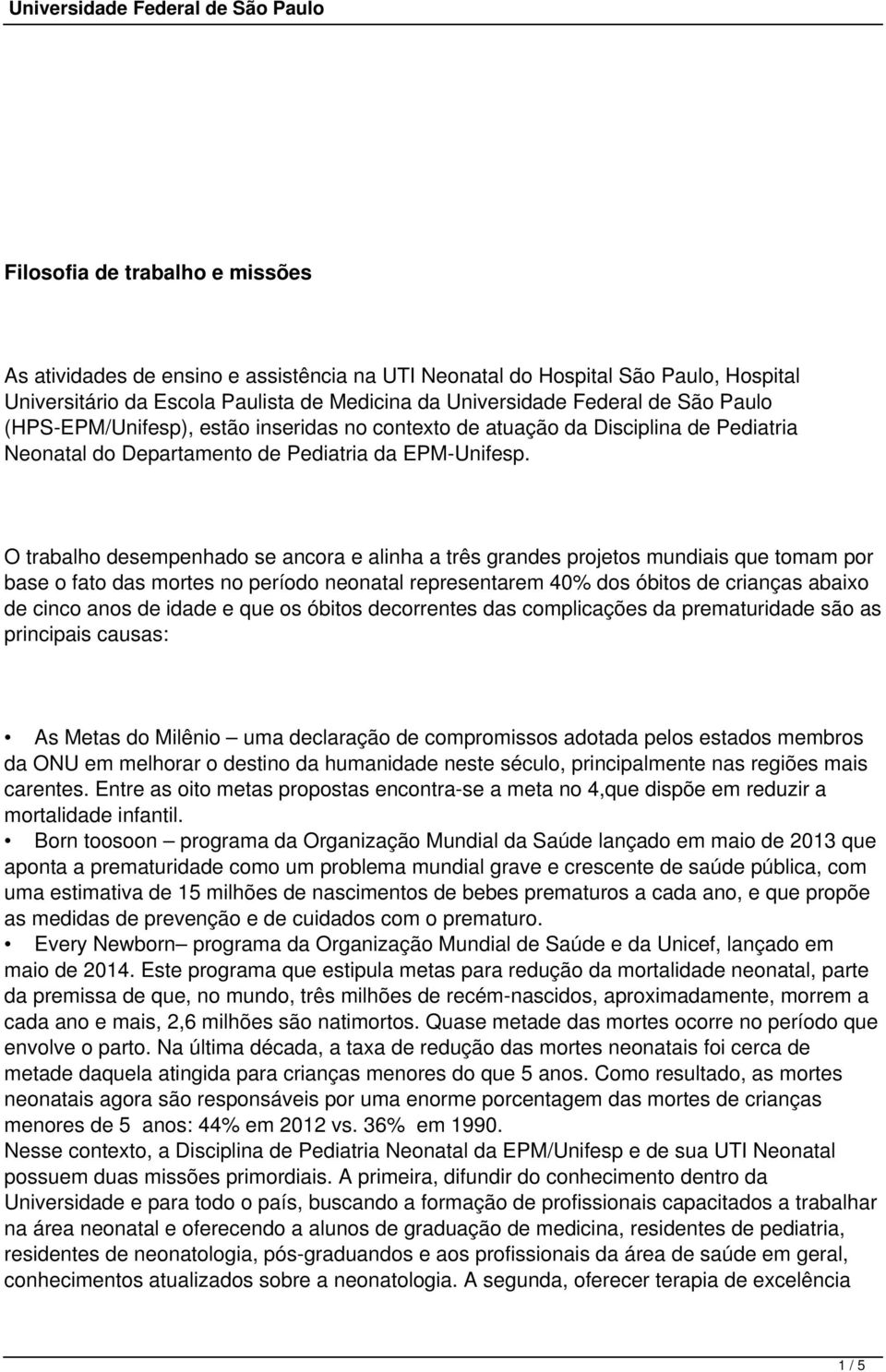 Universidade Federal de São Paulo

Filosofia de trabalho e missões

As atividades de ensino e assistência na UTI Neonatal do Hospital São Paulo, Hospital Universitário da Escola Paulista de Medicina da Universidade Federal de São Paulo (HPS-EPM/Unifesp), estão inseridas no contexto de atuação da Disciplina de Pediatria Neonatal do Departamento de Pediatria da EPM-Unifesp.

O trabalho desempenhado se ancora e alinha a três grandes projetos mundiais que tomam por base o fato das mortes no período neonatal representarem 40% dos óbitos de crianças abaixo de cinco anos de idade e que os óbitos decorrentes das complicações da prematuridade são as principais causas:

• As Metas do Milênio — uma declaração de compromissos adotada pelos estados membros da ONU em melhorar o destino da humanidade neste século, principalmente nas regiões mais carentes. Entre as oito metas propostas encontra-se a meta no 4,que dispõe em reduzir a mortalidade infantil.
• Born toosoon — programa da Organização Mundial da Saúde lançado em maio de 2013 que aponta a prematuridade como um problema mundial grave e crescente de saúde pública, com uma estimativa de 15 milhões de nascimentos de bebes prematuros a cada ano, e que propõe as medidas de prevenção e de cuidados com o prematuro.
• Every Newborn— programa da Organização Mundial de Saúde e da Unicef, lançado em maio de 2014. Este programa que estipula metas para redução da mortalidade neonatal, parte da premissa de que, no mundo, três milhões de recém-nascidos, aproximadamente, morrem a cada ano e mais, 2,6 milhões são natimortos. Quase metade das mortes ocorre no período que envolve o parto. Na última década, a taxa de redução das mortes neonatais foi cerca de metade daquela atingida para crianças menores do que 5 anos. Como resultado, as mortes neonatais agora são responsáveis por uma enorme porcentagem das mortes de crianças menores de 5 anos: 44% em 2012 vs. 36% em 1990.
Nesse contexto, a Disciplina de Pediatria Neonatal da EPM/Unifesp e de sua UTI Neonatal possuem duas missões primordiais. A primeira, difundir do conhecimento dentro da Universidade e para todo o país, buscando a formação de profissionais capacitados a trabalhar na área neonatal e oferecendo a alunos de graduação de medicina, residentes de pediatria, residentes de neonatologia, pós-graduandos e aos profissionais da área de saúde em geral, conhecimentos atualizados sobre a neonatologia. A segunda, oferecer terapia de excelência

1 / 5